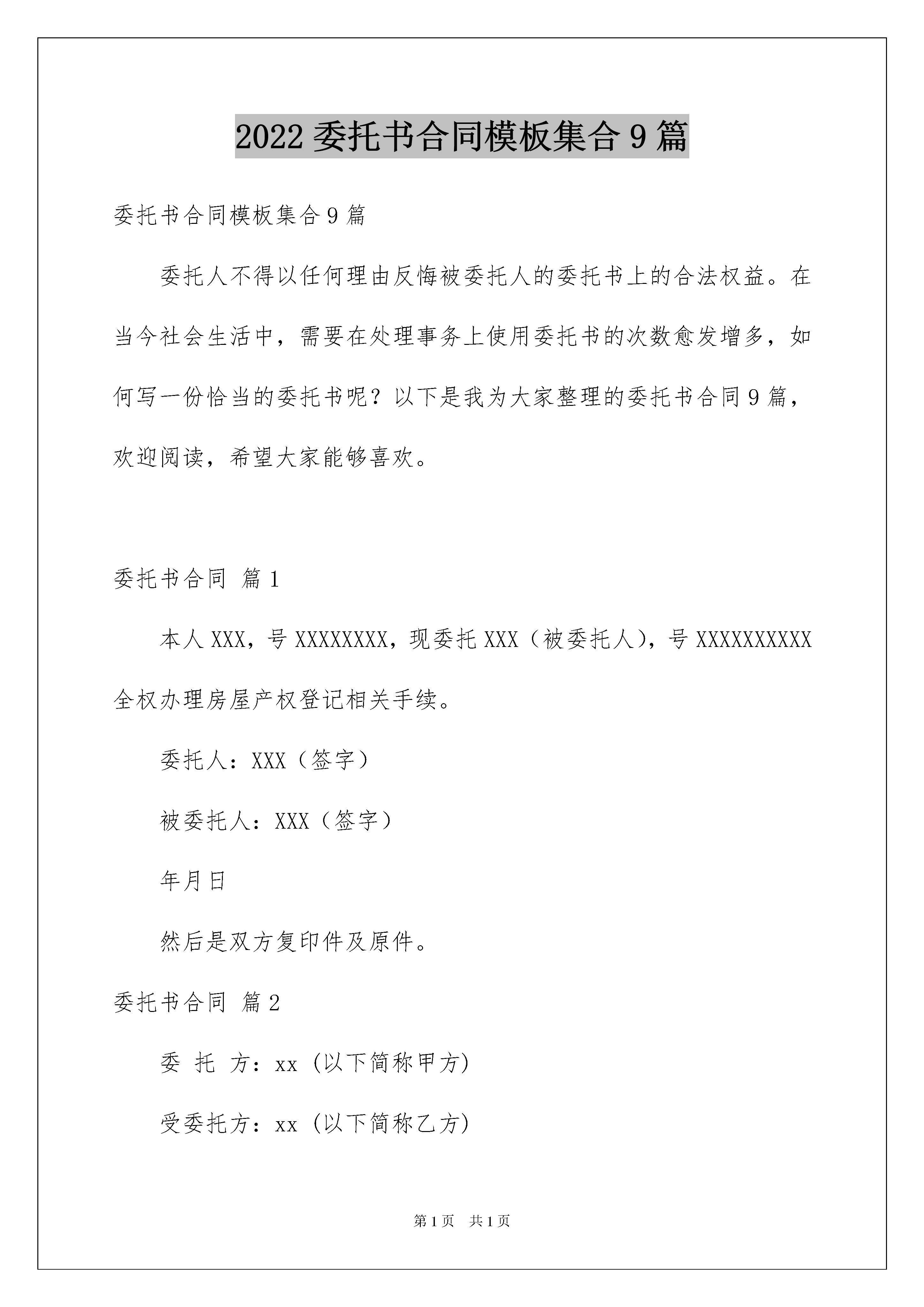 2022 委托书合同模板集合 9 篇

委托书合同模板集合 9 篇

委托人不得以任何理由反悔被委托人的委托书上的合法权益。在当今社会生活中，需要在处理事务上使用委托书的次数愈发增多，如何写一份恰当的委托书呢？以下是我为大家整理的委托书合同 9 篇，欢迎阅读，希望大家能够喜欢。

委托书合同 篇 1

本人 XXX，号 XXXXXXXX，现委托 XXX（被委托人），号 XXXXXXXXXX 全权办理房屋产权登记相关手续。

委托人：XXX（签字）

被委托人：XXX（签字）

年月日

然后是双方复印件及原件。

委托书合同 篇 2

委 托 方：xx (以下简称甲方)

受委托方：xx (以下简称乙方)

第 1 页 共 1 页